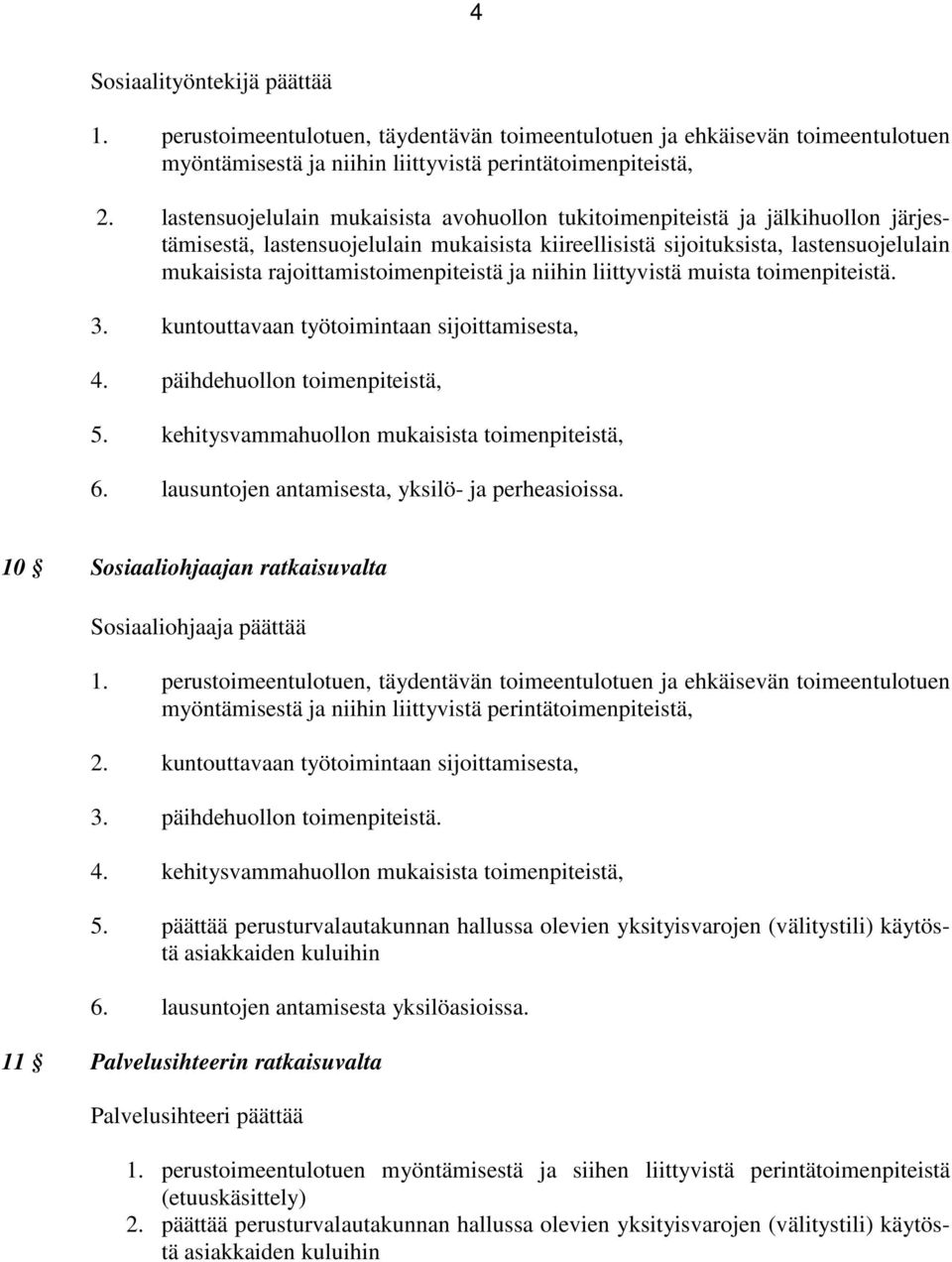 4

Sosiaalityöntekijä päättää

1. perustoimeentulotuen, täydentävän toimeentulotuen ja ehkäisevän toimeentulotuen myöntämisestä ja niihin liittyvistä perintätoimenpiteistä,

2. lastensuojelulain mukaisista avohuollon tukitoimenpiteistä ja jälkihuollon järjestämisestä, lastensuojelulain mukaisista kiireellisistä sijoituksista, lastensuojelulain mukaisista rajoittamistoimenpiteistä ja niihin liittyvistä muista toimenpiteistä.

3. kuntouttavaan työtoimintaan sijoittamisesta,

4. päihdehuollon toimenpiteistä,

5. kehitysvammahuollon mukaisista toimenpiteistä,

6. lausuntojen antamisesta, yksilö- ja perheasioissa.

10 § Sosiaaliohjaajan ratkaisuvalta

Sosiaaliohjaaja päättää

1. perustoimeentulotuen, täydentävän toimeentulotuen ja ehkäisevän toimeentulotuen myöntämisestä ja niihin liittyvistä perintätoimenpiteistä,

2. kuntouttavaan työtoimintaan sijoittamisesta,

3. päihdehuollon toimenpiteistä.

4. kehitysvammahuollon mukaisista toimenpiteistä,

5. päättää perusturvalautakunnan hallussa olevien yksityisvarojen (välitystili) käytöstä asiakkaiden kuluihin

6. lausuntojen antamisesta yksilöasioissa.

11 § Palvelusihteerin ratkaisuvalta

Palvelusihteeri päättää

1. perustoimeentulotuen myöntämisestä ja siihen liittyvistä perintätoimenpiteistä (etuuskäsittely)
2. päättää perusturvalautakunnan hallussa olevien yksityisvarojen (välitystili) käytöstä asiakkaiden kuluihin